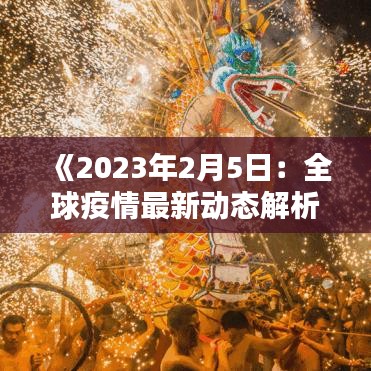 《2023年2月5日：全球疫情最新动态解析